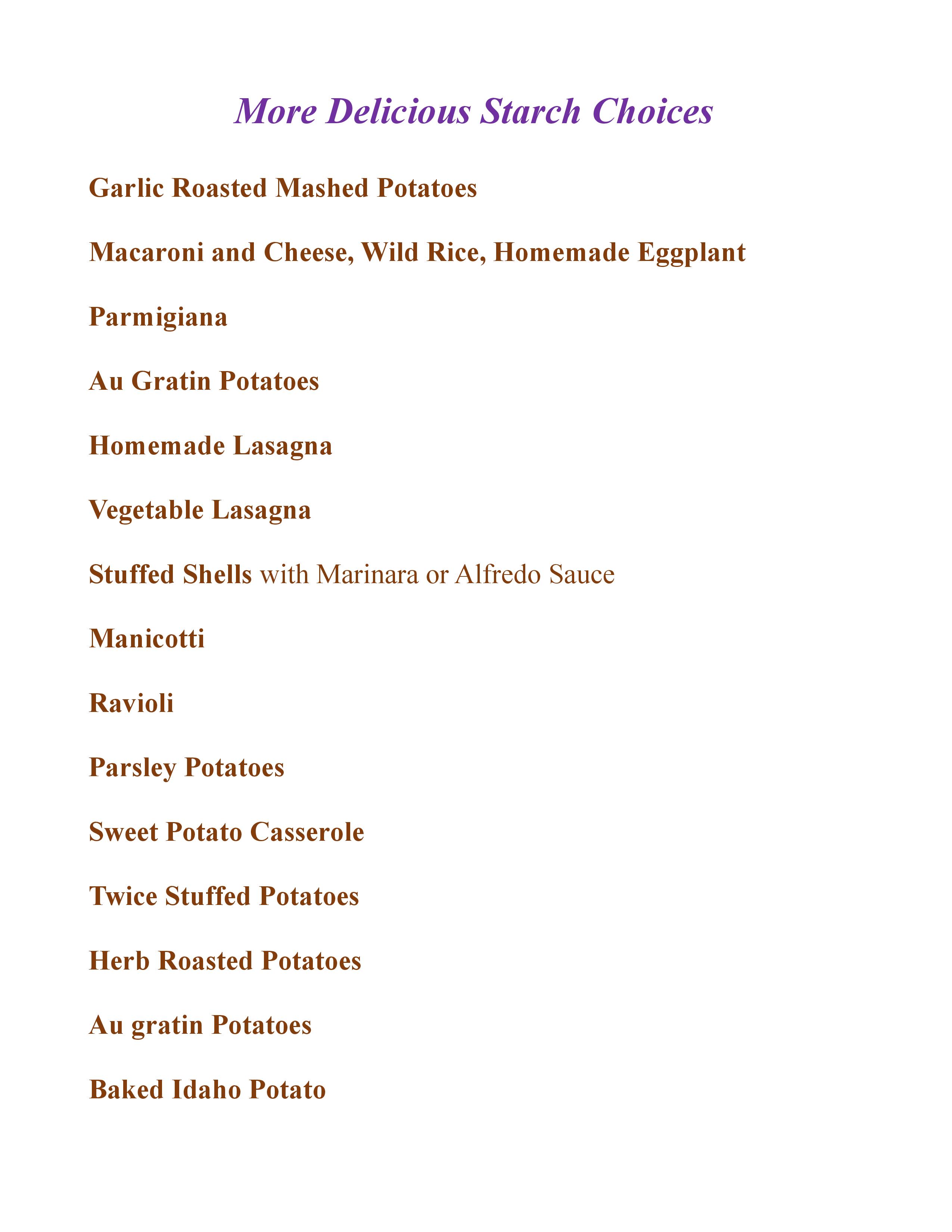 More Delicious Starch Choices

Garlic Roasted Mashed Potatoes

Macaroni and Cheese, Wild Rice, Homemade Eggplant

Parmigiana

Au Gratin Potatoes

Homemade Lasagna

Vegetable Lasagna

Stuffed Shells with Marinara or Alfredo Sauce

Manicotti

Ravioli

Parsley Potatoes

Sweet Potato Casserole

Twice Stuffed Potatoes

Herb Roasted Potatoes

Au gratin Potatoes

Baked Idaho Potato